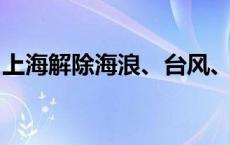 上海解除海浪、台风、